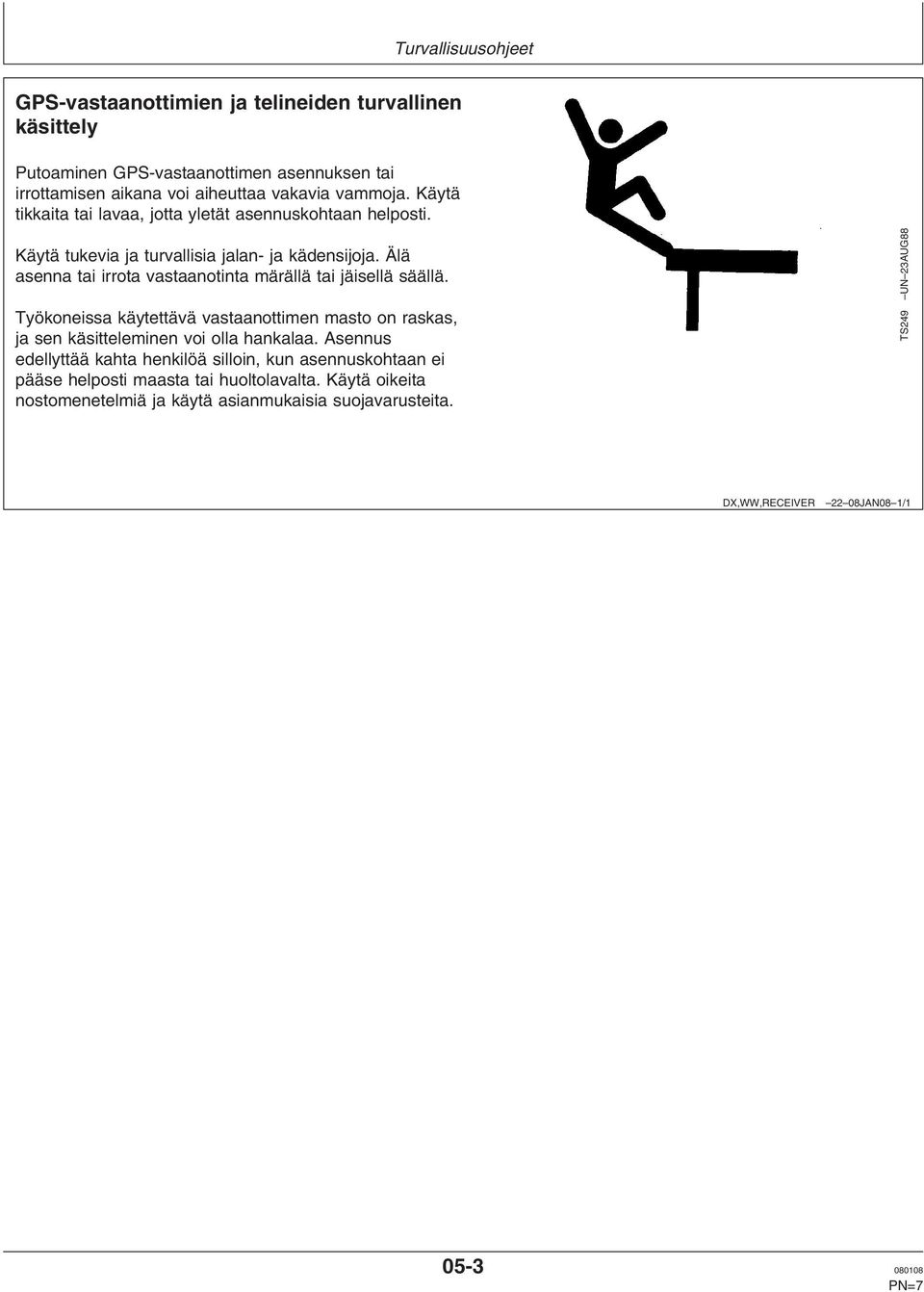 Turvallisuusohjeet

GPS-vastaanottimien ja telineiden turvallinen käsittely

Putoaminen GPS-vastaanottimen asennuksen tai irrottamisen aikana voi aiheuttaa vakavia vammoja. Käytä tikkaita tai lavaa, jotta yletät asennuskohtaan helposti.

Käytä tukevia ja turvallisia jalan- ja kädensijoja. Älä asenna tai irrota vastaanotinta märällä tai jäisellä säällä.

Työkoneissa käytettävä vastaanottimen masto on raskas, ja sen käsitteleminen voi olla hankalaa. Asennus edellyttää kahta henkilöä silloin, kun asennuskohtaan ei pääse helposti maasta tai huoltolavalta. Käytä oikeita nostomenetelmiä ja käytä asianmukaisia suojavarusteita.

TS249 –UN–23AUG88

DX,WW,RECEIVER –22–08JAN08–1/1

05-3

080108
PN=7